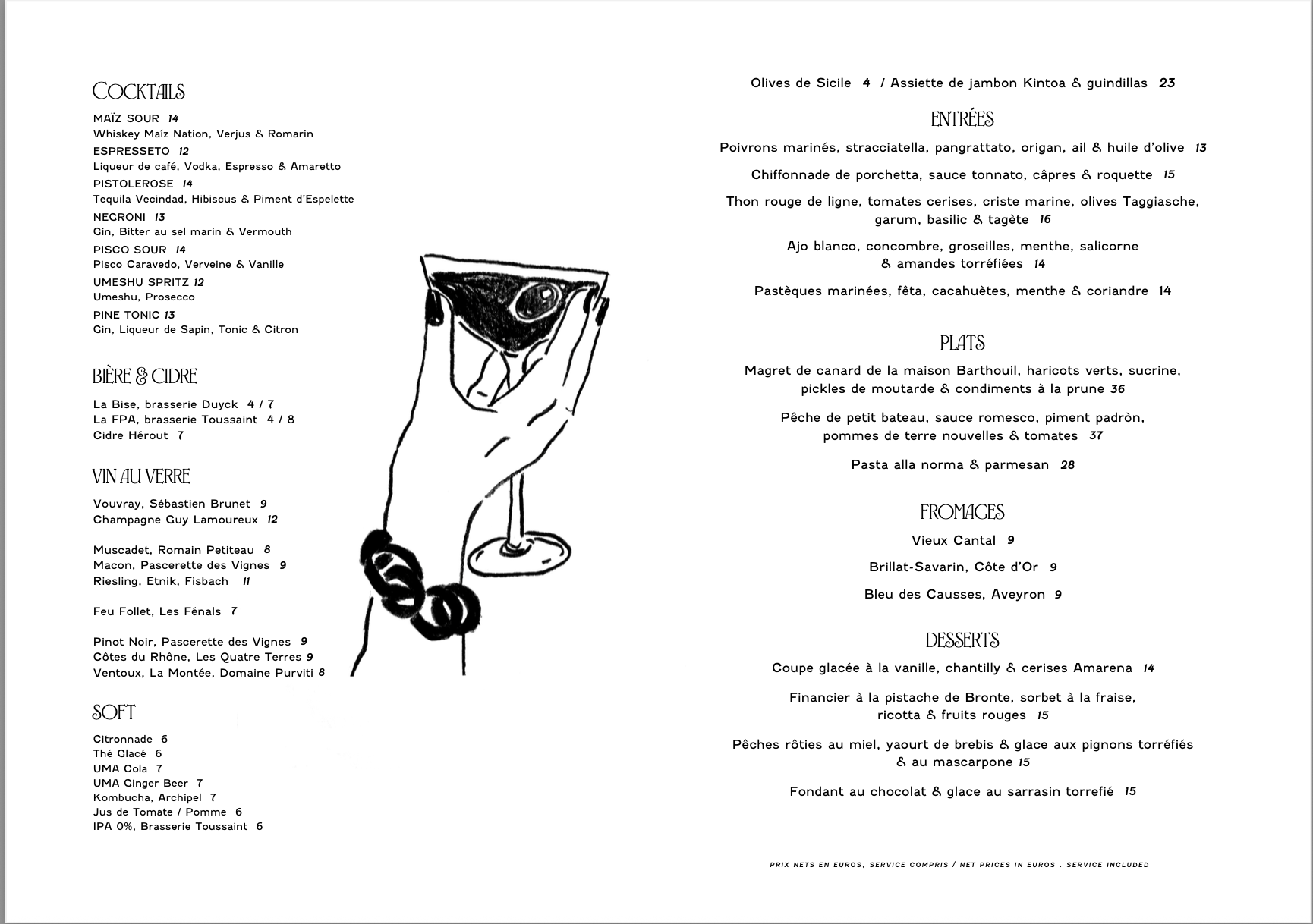 COCKTAILS

MAÏZ SOUR 14
Whiskey Maíz Nation, Verjus & Romarin
ESPRESSETO 12
Liqueur de café, Vodka, Espresso & Amaretto
PISTOLEROSE 14
Tequila Vecindad, Hibiscus & Piment d'Espelette
NEGRONI 13
Gin, Bitter au sel marin & Vermouth
PISCO SOUR 14
Pisco Caravedo, Verveine & Vanille
UMESHU SPRITZ 12
Umeshu, Prosecco
PINE TONIC 13
Gin, Liqueur de Sapin, Tonic & Citron

BIÈRE & CIDRE

La Bise, brasserie Duyck 4 / 7
La FPA, brasserie Toussaint 4 / 8
Cidre Hérout 7

VIN AU VERRE

Vouvray, Sébastien Brunet 9
Champagne Guy Lamoureux 12

Muscadet, Romain Petiteau 8
Macon, Pascerette des Vignes 9
Riesling, Etnik, Fisbach 11

Feu Follet, Les Fénals 7

Pinot Noir, Pascerette des Vignes 9
Côtes du Rhône, Les Quatre Terres 9
Ventoux, La Montée, Domaine Purviti 8

SOFT

Citronnade 6
Thé Glacé 6
UMA Cola 7
UMA Ginger Beer 7
Kombucha, Archipel 7
Jus de Tomate / Pomme 6
IPA 0%, Brasserie Toussaint 6

Olives de Sicile 4 / Assiette de jambon Kintoa & guindillas 23

ENTRÉES

Poivrons marinés, stracciatella, pangrattato, origan, ail & huile d'olive 13

Chiffonnade de porchetta, sauce tonnato, câpres & roquette 15

Thon rouge de ligne, tomates cerises, criste marine, olives Taggiasche, garum, basilic & tagète 16

Ajo blanco, concombre, groseilles, menthe, salicorne & amandes torréfiées 14

Pastèques marinées, fêta, cacahuètes, menthe & coriandre 14

PLATS

Magret de canard de la maison Barthouil, haricots verts, sucrine, pickles de moutarde & condiments à la prune 36

Pêche de petit bateau, sauce romesco, piment padròn, pommes de terre nouvelles & tomates 37

Pasta alla norma & parmesan 28

FROMAGES

Vieux Cantal 9

Brillat-Savarin, Côte d'Or 9

Bleu des Causses, Aveyron 9

DESSERTS

Coupe glacée à la vanille, chantilly & cerises Amarena 14

Financier à la pistache de Bronte, sorbet à la fraise, ricotta & fruits rouges 15

Pêches rôties au miel, yaourt de brebis & glace aux pignons torréfiés & au mascarpone 15

Fondant au chocolat & glace au sarrasin torrefié 15

PRIX NETS EN EUROS, SERVICE COMPRIS / NET PRICES IN EUROS . SERVICE INCLUDED